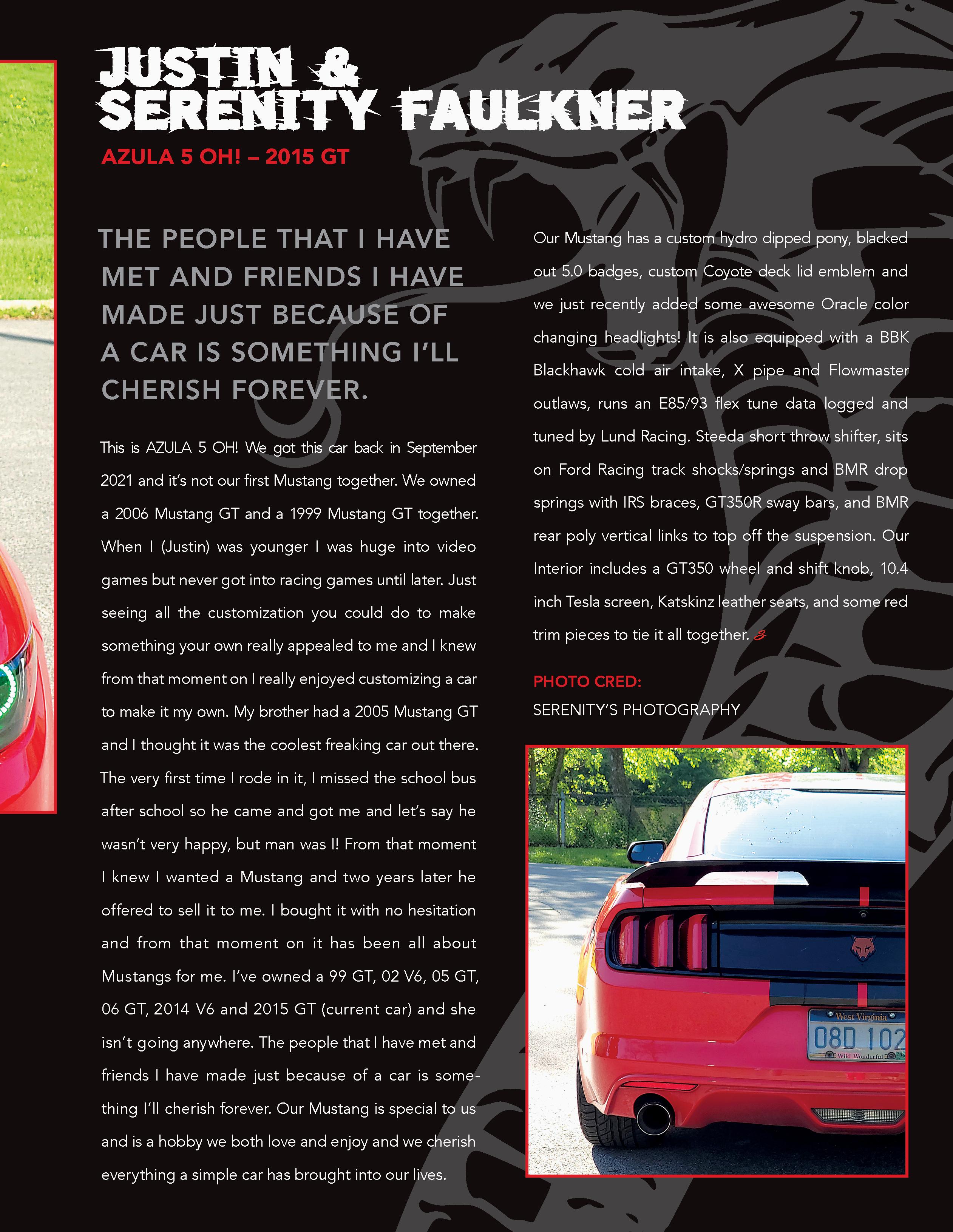 JUSTIN &
SERENITY FAULKNER

AZULA 5 OH! – 2015 GT

THE PEOPLE THAT I HAVE MET AND FRIENDS I HAVE MADE JUST BECAUSE OF A CAR IS SOMETHING I'LL CHERISH FOREVER.

This is AZULA 5 OH! We got this car back in September 2021 and it's not our first Mustang together. We owned a 2006 Mustang GT and a 1999 Mustang GT together. When I (Justin) was younger I was huge into video games but never got into racing games until later. Just seeing all the customization you could do to make something your own really appealed to me and I knew from that moment on I really enjoyed customizing a car to make it my own. My brother had a 2005 Mustang GT and I thought it was the coolest freaking car out there. The very first time I rode in it, I missed the school bus after school so he came and got me and let's say he wasn't very happy, but man was I! From that moment I knew I wanted a Mustang and two years later he offered to sell it to me. I bought it with no hesitation and from that moment on it has been all about Mustangs for me. I've owned a 99 GT, 02 V6, 05 GT, 06 GT, 2014 V6 and 2015 GT (current car) and she isn't going anywhere. The people that I have met and friends I have made just because of a car is something I'll cherish forever. Our Mustang is special to us and is a hobby we both love and enjoy and we cherish everything a simple car has brought into our lives.

Our Mustang has a custom hydro dipped pony, blacked out 5.0 badges, custom Coyote deck lid emblem and we just recently added some awesome Oracle color changing headlights! It is also equipped with a BBK Blackhawk cold air intake, X pipe and Flowmaster outlaws, runs an E85/93 flex tune data logged and tuned by Lund Racing. Steeda short throw shifter, sits on Ford Racing track shocks/springs and BMR drop springs with IRS braces, GT350R sway bars, and BMR rear poly vertical links to top off the suspension. Our Interior includes a GT350 wheel and shift knob, 10.4 inch Tesla screen, Katskinz leather seats, and some red trim pieces to tie it all together.

PHOTO CRED:
SERENITY'S PHOTOGRAPHY

West Virginia
08D 102
Wild Wonderful